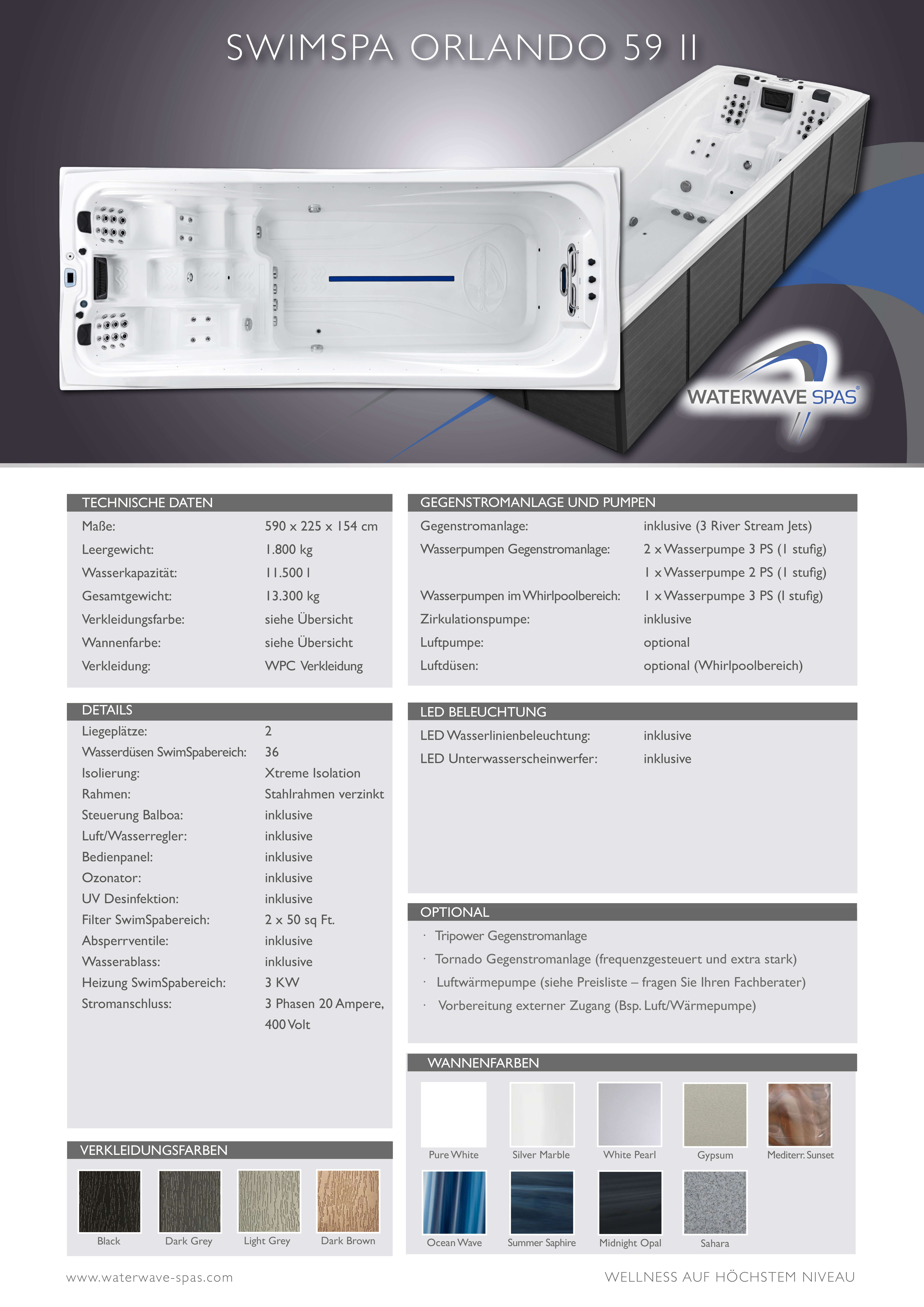 SWIMSPA ORLANDO 59 II

WATERWAVE SPAS®

TECHNISCHE DATEN

| | |
|---|---|
| Maße: | 590 x 225 x 154 cm |
| Leergewicht: | 1.800 kg |
| Wasserkapazität: | 11.500 l |
| Gesamtgewicht: | 13.300 kg |
| Verkleidungsfarbe: | siehe Übersicht |
| Wannenfarbe: | siehe Übersicht |
| Verkleidung: | WPC Verkleidung |

DETAILS

| | |
|---|---|
| Liegeplätze: | 2 |
| Wasserdüsen SwimSpabereich: | 36 |
| Isolierung: | Xtreme Isolation |
| Rahmen: | Stahlrahmen verzinkt |
| Steuerung Balboa: | inklusive |
| Luft/Wasserregler: | inklusive |
| Bedienpanel: | inklusive |
| Ozonator: | inklusive |
| UV Desinfektion: | inklusive |
| Filter SwimSpabereich: | 2 x 50 sq Ft. |
| Absperrventile: | inklusive |
| Wasserablass: | inklusive |
| Heizung SwimSpabereich: | 3 KW |
| Stromanschluss: | 3 Phasen 20 Ampere, 400 Volt |

VERKLEIDUNGSFARBEN

Black
Dark Grey
Light Grey
Dark Brown

GEGENSTROMANLAGE UND PUMPEN

| | |
|---|---|
| Gegenstromanlage: | inklusive (3 River Stream Jets) |
| Wasserpumpen Gegenstromanlage: | 2 x Wasserpumpe 3 PS (1 stufig) |
| | 1 x Wasserpumpe 2 PS (1 stufig) |
| Wasserpumpen im Whirlpoolbereich: | 1 x Wasserpumpe 3 PS (1 stufig) |
| Zirkulationspumpe: | inklusive |
| Luftpumpe: | optional |
| Luftdüsen: | optional (Whirlpoolbereich) |

LED BELEUCHTUNG

| | |
|---|---|
| LED Wasserlinienbeleuchtung: | inklusive |
| LED Unterwasserscheinwerfer: | inklusive |

OPTIONAL

· Tripower Gegenstromanlage
· Tornado Gegenstromanlage (frequenzgesteuert und extra stark)
· Luftwärmepumpe (siehe Preisliste – fragen Sie Ihren Fachberater)
· Vorbereitung externer Zugang (Bsp. Luft/Wärmepumpe)

WANNENFARBEN

Pure White
Silver Marble
White Pearl
Gypsum
Mediterr. Sunset
Ocean Wave
Summer Saphire
Midnight Opal
Sahara

www.waterwave-spas.com

WELLNESS AUF HÖCHSTEM NIVEAU